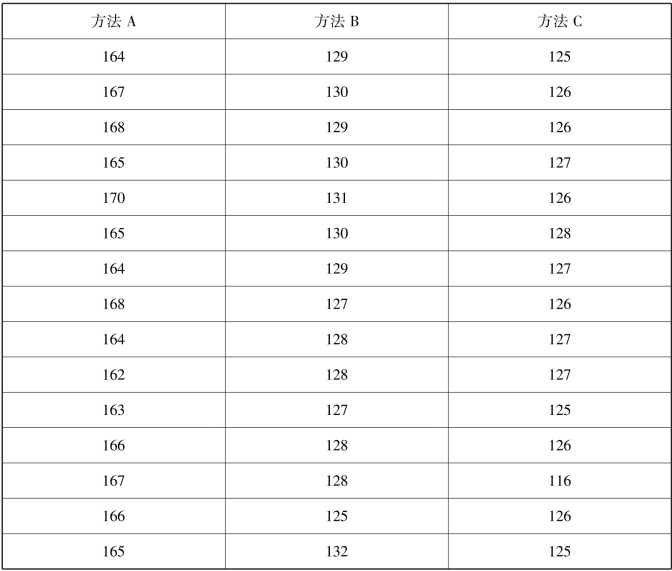 | 方法 A | 方法 B | 方法 C |
|---|---|---|
| 164 | 129 | 125 |
| 167 | 130 | 126 |
| 168 | 129 | 126 |
| 165 | 130 | 127 |
| 170 | 131 | 126 |
| 165 | 130 | 128 |
| 164 | 129 | 127 |
| 168 | 127 | 126 |
| 164 | 128 | 127 |
| 162 | 128 | 127 |
| 163 | 127 | 125 |
| 166 | 128 | 126 |
| 167 | 128 | 116 |
| 166 | 125 | 126 |
| 165 | 132 | 125 |